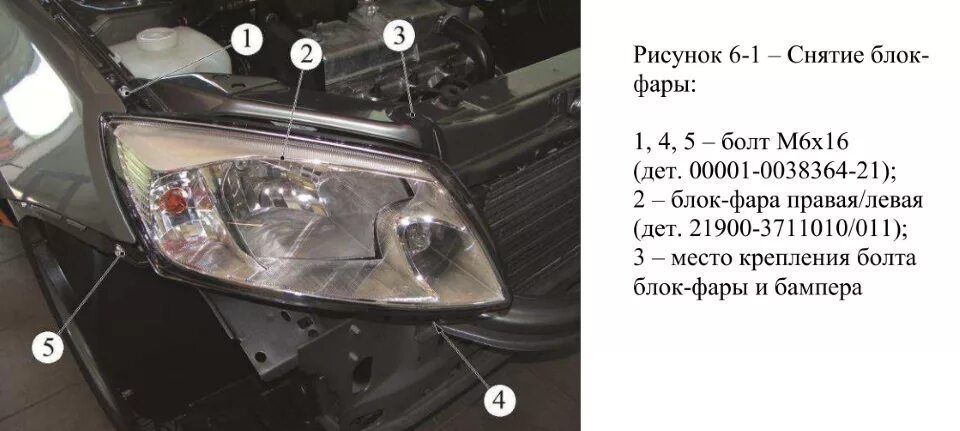 1
2
3
5
4

Рисунок 6-1 – Снятие блок-фары:

1, 4, 5 – болт М6х16 (дет. 00001-0038364-21);
2 – блок-фара правая/левая (дет. 21900-3711010/011);
3 – место крепления болта блок-фары и бампера